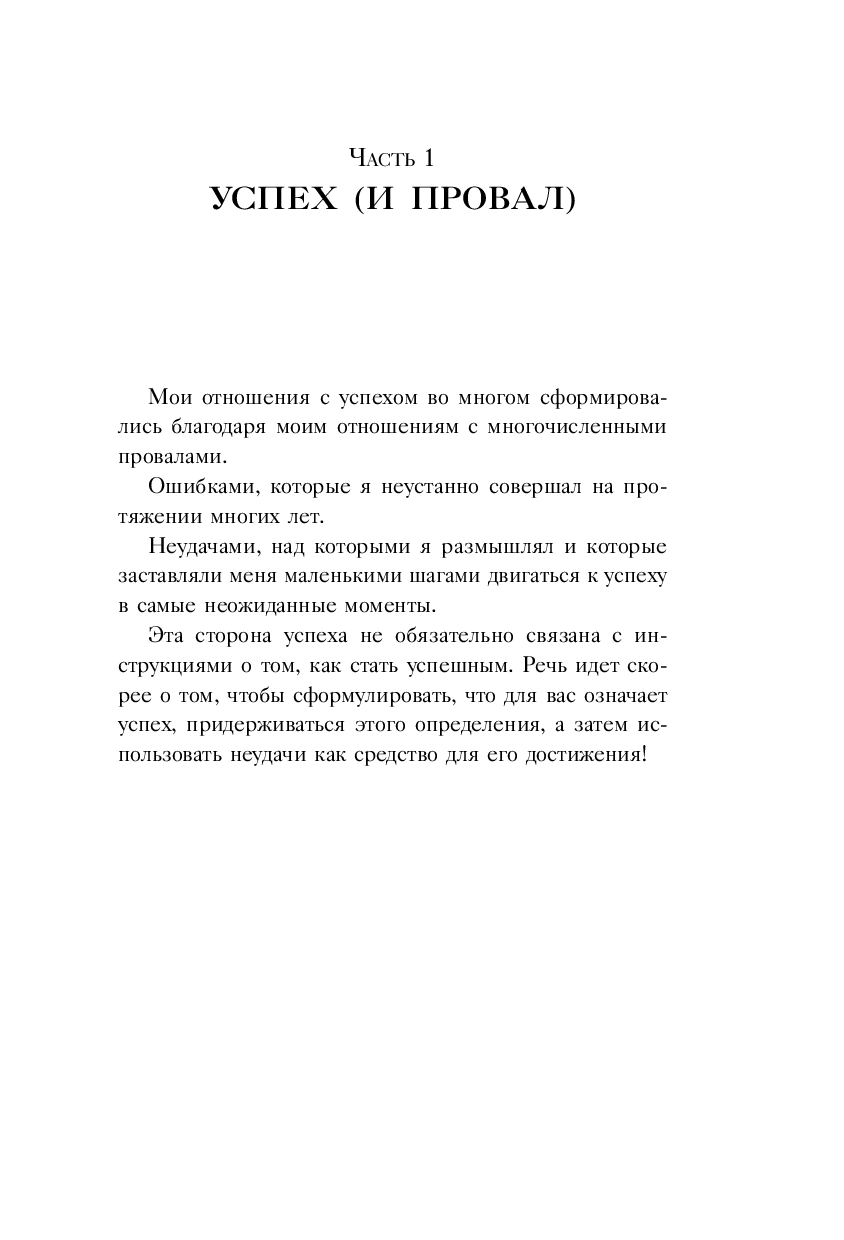 Часть 1
УСПЕХ (И ПРОВАЛ)

Мои отношения с успехом во многом сформировались благодаря моим отношениям с многочисленными провалами.

Ошибками, которые я неустанно совершал на протяжении многих лет.

Неудачами, над которыми я размышлял и которые заставляли меня маленькими шагами двигаться к успеху в самые неожиданные моменты.

Эта сторона успеха не обязательно связана с инструкциями о том, как стать успешным. Речь идет скорее о том, чтобы сформулировать, что для вас означает успех, придерживаться этого определения, а затем использовать неудачи как средство для его достижения!